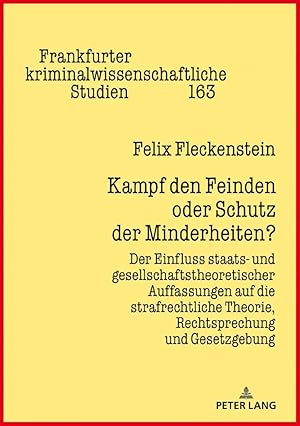 Frankfurter kriminalwissenschaftliche Studien 163

Felix Fleckenstein

Kampf den Feinden oder Schutz der Minderheiten?

Der Einfluss staats- und gesellschaftstheoretischer Auffassungen auf die strafrechtliche Theorie, Rechtsprechung und Gesetzgebung

PETER LANG